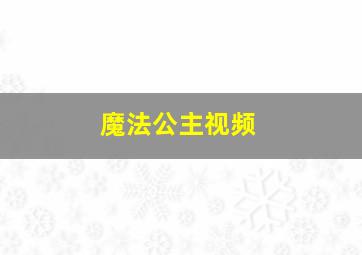 魔法公主视频